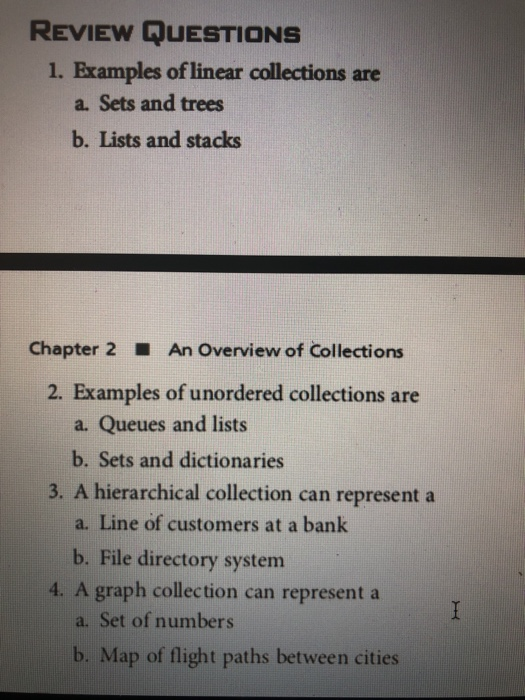 REVIEW QUESTIONS

1. Examples of linear collections are
a. Sets and trees
b. Lists and stacks

Chapter 2 ■ An Overview of Collections

2. Examples of unordered collections are
a. Queues and lists
b. Sets and dictionaries
3. A hierarchical collection can represent a
a. Line of customers at a bank
b. File directory system
4. A graph collection can represent a
a. Set of numbers
b. Map of flight paths between cities